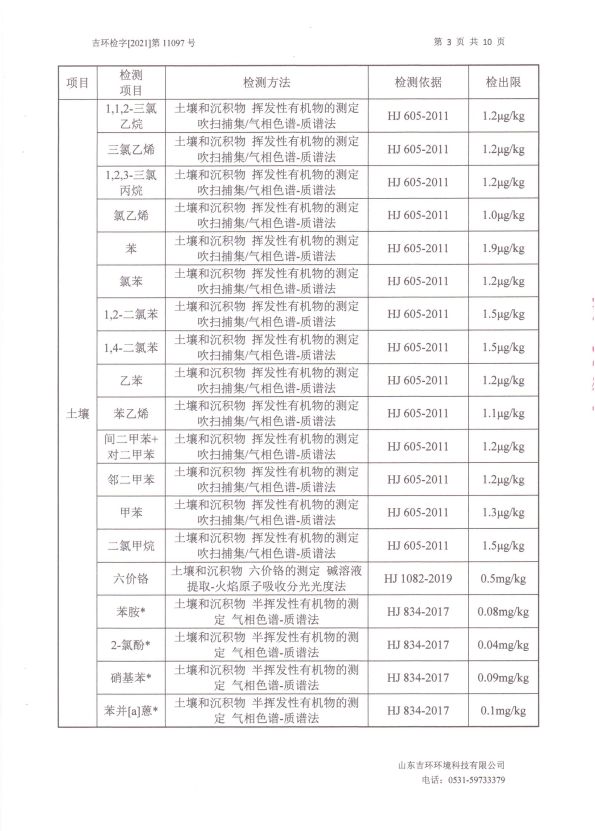 吉环检字[2021]第 11097 号

第 3 页 共 10 页

| 项目 | 检测项目 | 检测方法 | 检测依据 | 检出限 |
|---|---|---|---|---|
| 土壤 | 1,1,2-三氯乙烷 | 土壤和沉积物 挥发性有机物的测定 吹扫捕集/气相色谱-质谱法 | HJ 605-2011 | 1.2μg/kg |
| | 三氯乙烯 | 土壤和沉积物 挥发性有机物的测定 吹扫捕集/气相色谱-质谱法 | HJ 605-2011 | 1.2μg/kg |
| | 1,2,3-三氯丙烷 | 土壤和沉积物 挥发性有机物的测定 吹扫捕集/气相色谱-质谱法 | HJ 605-2011 | 1.2μg/kg |
| | 氯乙烯 | 土壤和沉积物 挥发性有机物的测定 吹扫捕集/气相色谱-质谱法 | HJ 605-2011 | 1.0μg/kg |
| | 苯 | 土壤和沉积物 挥发性有机物的测定 吹扫捕集/气相色谱-质谱法 | HJ 605-2011 | 1.9μg/kg |
| | 氯苯 | 土壤和沉积物 挥发性有机物的测定 吹扫捕集/气相色谱-质谱法 | HJ 605-2011 | 1.2μg/kg |
| | 1,2-二氯苯 | 土壤和沉积物 挥发性有机物的测定 吹扫捕集/气相色谱-质谱法 | HJ 605-2011 | 1.5μg/kg |
| | 1,4-二氯苯 | 土壤和沉积物 挥发性有机物的测定 吹扫捕集/气相色谱-质谱法 | HJ 605-2011 | 1.5μg/kg |
| | 乙苯 | 土壤和沉积物 挥发性有机物的测定 吹扫捕集/气相色谱-质谱法 | HJ 605-2011 | 1.2μg/kg |
| | 苯乙烯 | 土壤和沉积物 挥发性有机物的测定 吹扫捕集/气相色谱-质谱法 | HJ 605-2011 | 1.1μg/kg |
| | 间二甲苯+对二甲苯 | 土壤和沉积物 挥发性有机物的测定 吹扫捕集/气相色谱-质谱法 | HJ 605-2011 | 1.2μg/kg |
| | 邻二甲苯 | 土壤和沉积物 挥发性有机物的测定 吹扫捕集/气相色谱-质谱法 | HJ 605-2011 | 1.2μg/kg |
| | 甲苯 | 土壤和沉积物 挥发性有机物的测定 吹扫捕集/气相色谱-质谱法 | HJ 605-2011 | 1.3μg/kg |
| | 二氯甲烷 | 土壤和沉积物 挥发性有机物的测定 吹扫捕集/气相色谱-质谱法 | HJ 605-2011 | 1.5μg/kg |
| | 六价铬 | 土壤和沉积物 六价铬的测定 碱溶液提取-火焰原子吸收分光光度法 | HJ 1082-2019 | 0.5mg/kg |
| | 苯胺* | 土壤和沉积物 半挥发性有机物的测定 气相色谱-质谱法 | HJ 834-2017 | 0.08mg/kg |
| | 2-氯酚* | 土壤和沉积物 半挥发性有机物的测定 气相色谱-质谱法 | HJ 834-2017 | 0.04mg/kg |
| | 硝基苯* | 土壤和沉积物 半挥发性有机物的测定 气相色谱-质谱法 | HJ 834-2017 | 0.09mg/kg |
| | 苯并[a]蒽* | 土壤和沉积物 半挥发性有机物的测定 气相色谱-质谱法 | HJ 834-2017 | 0.1mg/kg |

山东吉环环境科技有限公司
电话：0531-59733379